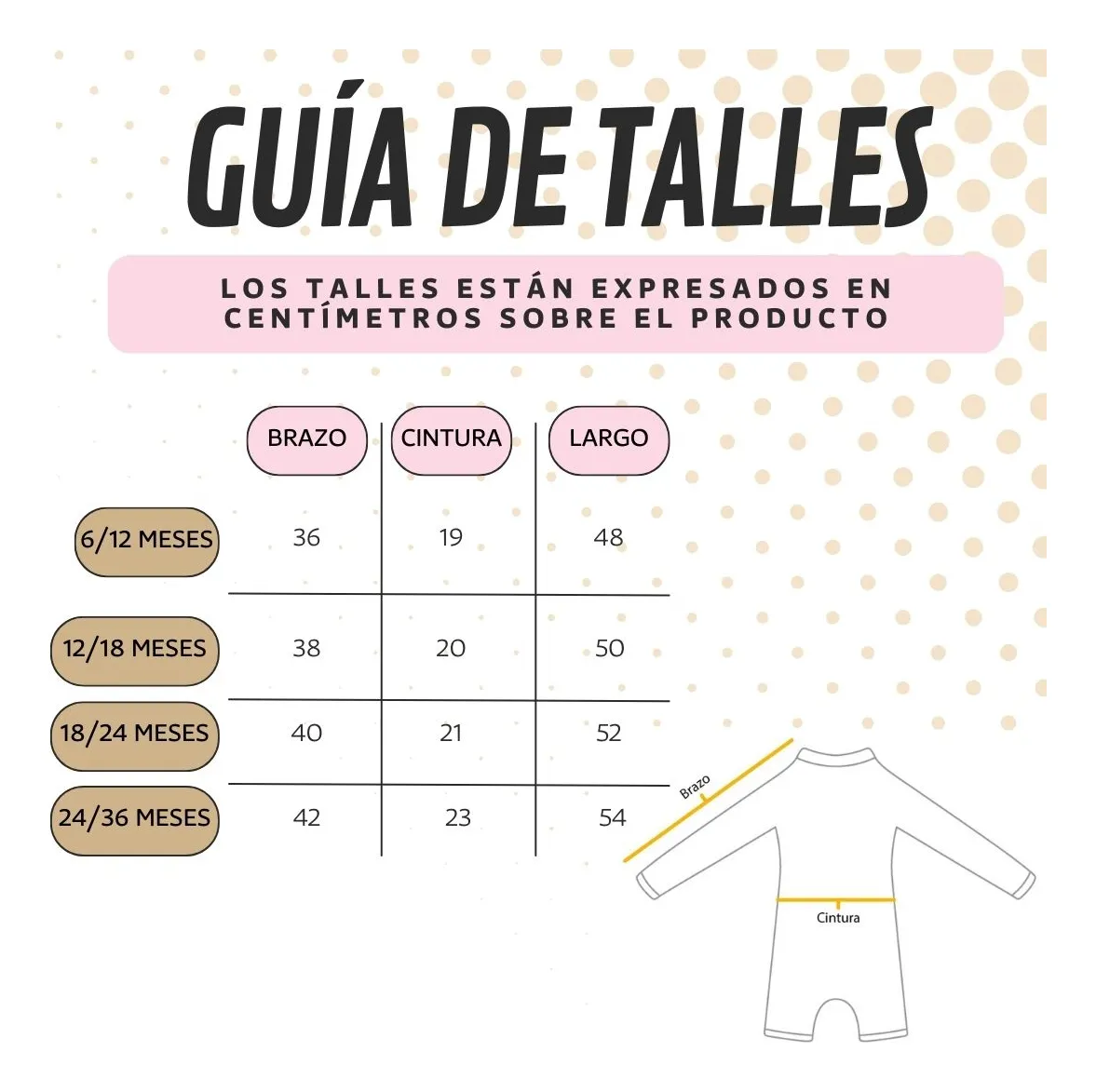 GUÍA DE TALLES

LOS TALLES ESTÁN EXPRESADOS EN CENTÍMETROS SOBRE EL PRODUCTO

| | BRAZO | CINTURA | LARGO |
|---|---|---|---|
| 6/12 MESES | 36 | 19 | 48 |
| 12/18 MESES | 38 | 20 | 50 |
| 18/24 MESES | 40 | 21 | 52 |
| 24/36 MESES | 42 | 23 | 54 |

Brazo

Cintura